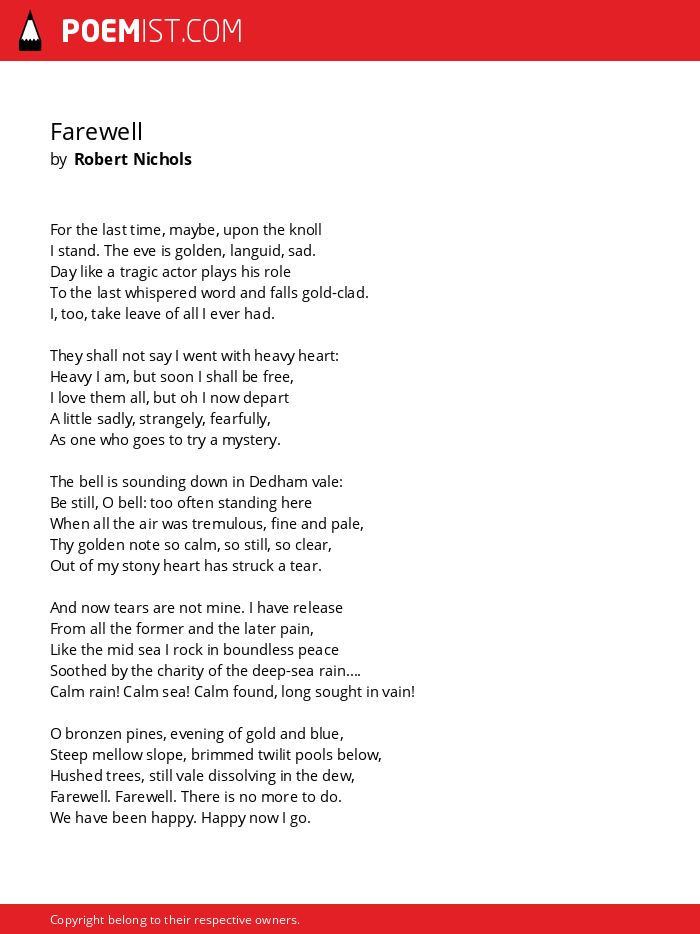 POEMIST.COM

Farewell
by Robert Nichols

For the last time, maybe, upon the knoll
I stand. The eve is golden, languid, sad.
Day like a tragic actor plays his role
To the last whispered word and falls gold-clad.
I, too, take leave of all I ever had.

They shall not say I went with heavy heart:
Heavy I am, but soon I shall be free,
I love them all, but oh I now depart
A little sadly, strangely, fearfully,
As one who goes to try a mystery.

The bell is sounding down in Dedham vale:
Be still, O bell: too often standing here
When all the air was tremulous, fine and pale,
Thy golden note so calm, so still, so clear,
Out of my stony heart has struck a tear.

And now tears are not mine. I have release
From all the former and the later pain,
Like the mid sea I rock in boundless peace
Soothed by the charity of the deep-sea rain....
Calm rain! Calm sea! Calm found, long sought in vain!

O bronzen pines, evening of gold and blue,
Steep mellow slope, brimmed twilit pools below,
Hushed trees, still vale dissolving in the dew,
Farewell. Farewell. There is no more to do.
We have been happy. Happy now I go.

Copyright belong to their respective owners.